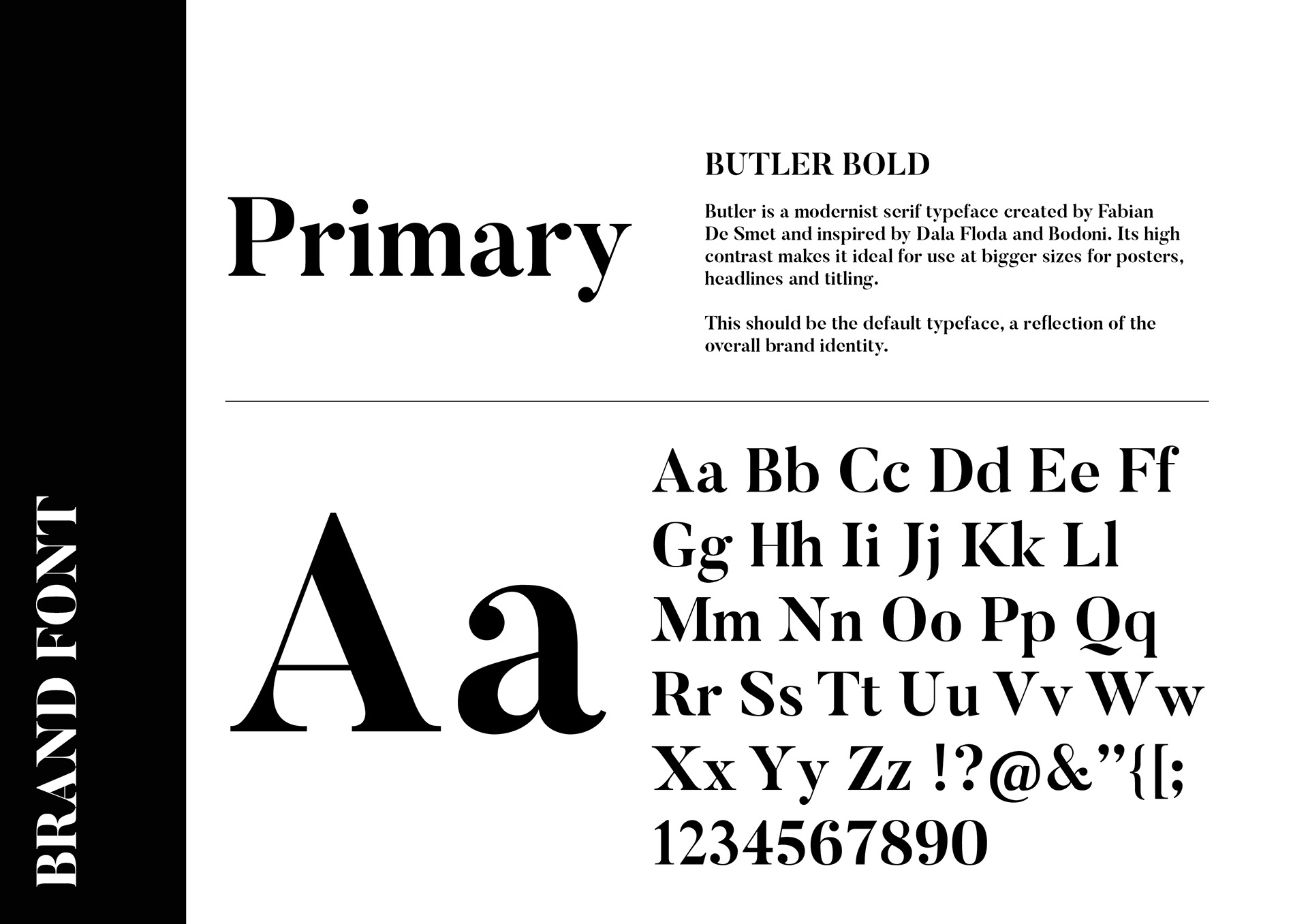 BRAND FONT

Primary

BUTLER BOLD

Butler is a modernist serif typeface created by Fabian De Smet and inspired by Dala Floda and Bodoni. Its high contrast makes it ideal for use at bigger sizes for posters, headlines and titling.

This should be the default typeface, a reflection of the overall brand identity.

Aa

Aa Bb Cc Dd Ee Ff
Gg Hh Ii Jj Kk Ll
Mm Nn Oo Pp Qq
Rr Ss Tt Uu Vv Ww
Xx Yy Zz !?@&"{[;
1234567890